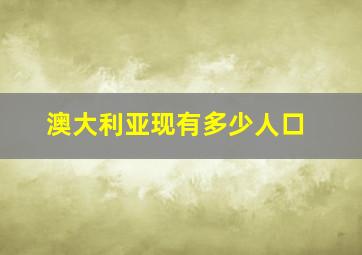 澳大利亚现有多少人口